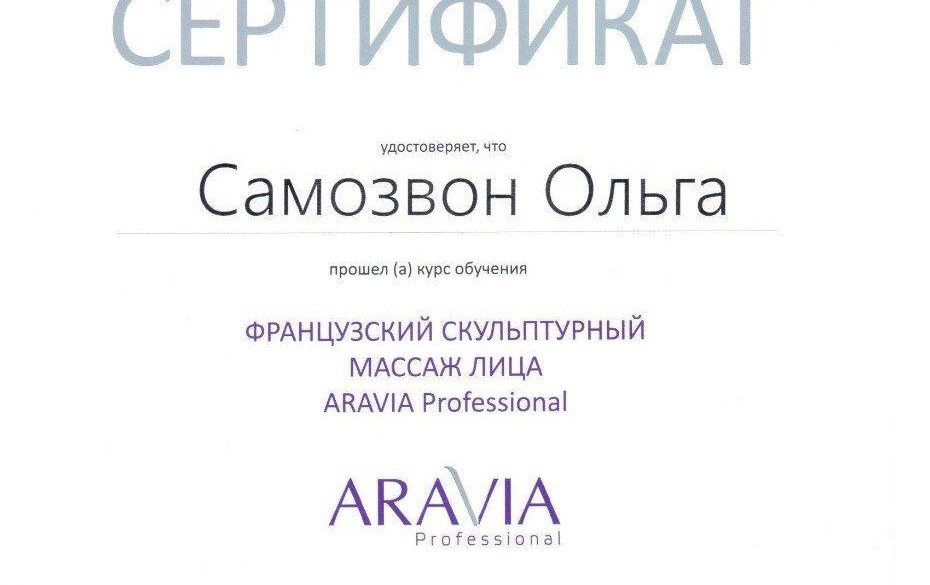 СЕРТИФИКАТ

удостоверяет, что

Самозвон Ольга

прошел (а) курс обучения

ФРАНЦУЗСКИЙ СКУЛЬПТУРНЫЙ МАССАЖ ЛИЦА ARAVIA Professional

ARAVIA Professional